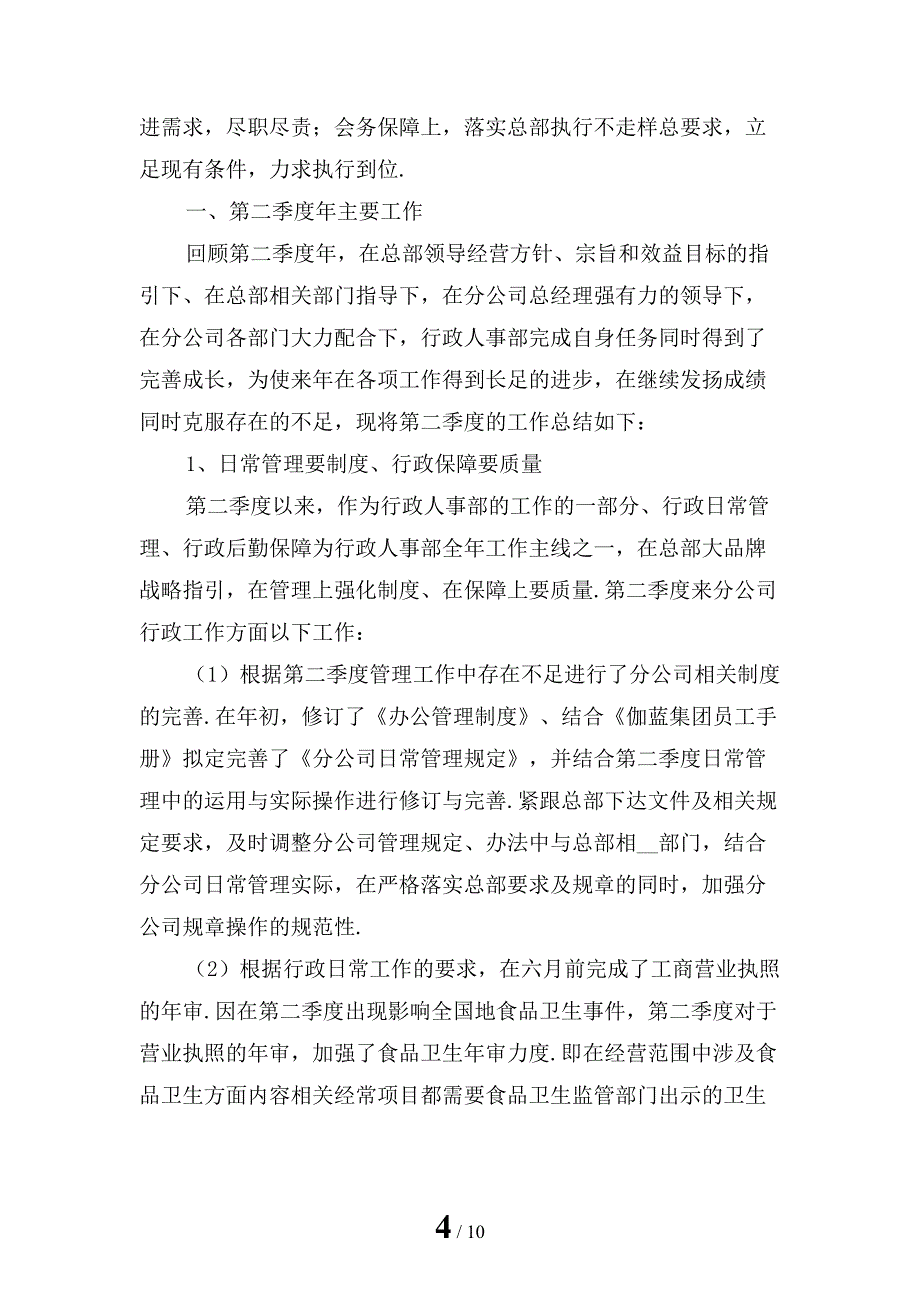 进需求，尽职尽责；会务保障上，落实总部执行不走样总要求，立足现有条件，力求执行到位.

一、第二季度年主要工作

回顾第二季度年，在总部领导经营方针、宗旨和效益目标的指引下、在总部相关部门指导下，在分公司总经理强有力的领导下，在分公司各部门大力配合下，行政人事部完成自身任务同时得到了完善成长，为使来年在各项工作得到长足的进步，在继续发扬成绩同时克服存在的不足，现将第二季度的工作总结如下：

1、日常管理要制度、行政保障要质量

第二季度以来，作为行政人事部的工作的一部分、行政日常管理、行政后勤保障为行政人事部全年工作主线之一，在总部大品牌战略指引，在管理上强化制度、在保障上要质量.第二季度来分公司行政工作方面以下工作：

（1）根据第二季度管理工作中存在不足进行了分公司相关制度的完善.在年初，修订了《办公管理制度》、结合《伽蓝集团员工手册》拟定完善了《分公司日常管理规定》，并结合第二季度日常管理中的运用与实际操作进行修订与完善.紧跟总部下达文件及相关规定要求，及时调整分公司管理规定、办法中与总部相__部门，结合分公司日常管理实际，在严格落实总部要求及规章的同时，加强分公司规章操作的规范性.

（2）根据行政日常工作的要求，在六月前完成了工商营业执照的年审.因在第二季度出现影响全国地食品卫生事件，第二季度对于营业执照的年审，加强了食品卫生年审力度.即在经营范围中涉及食品卫生方面内容相关经常项目都需要食品卫生监管部门出示的卫生

4 / 10